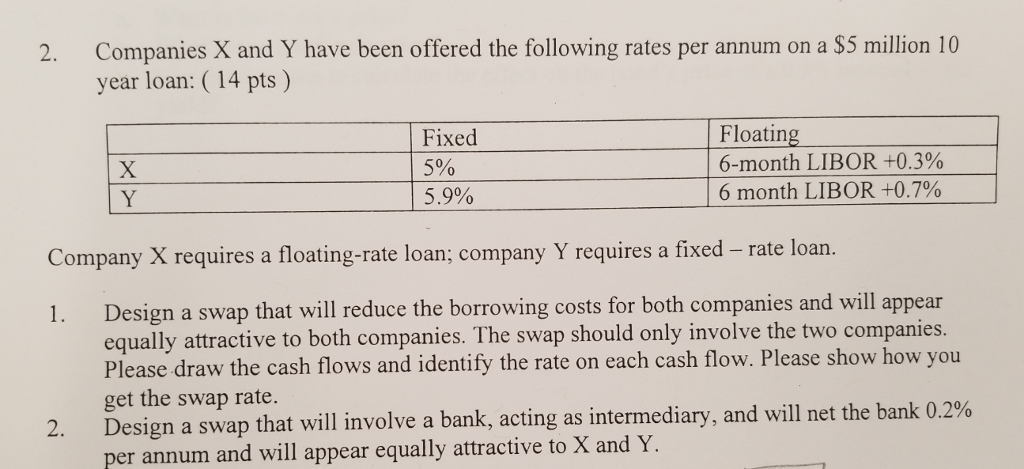 2. Companies X and Y have been offered the following rates per annum on a $5 million 10 year loan: ( 14 pts )

| | Fixed | Floating |
|---|---|---|
| X | 5% | 6-month LIBOR +0.3% |
| Y | 5.9% | 6 month LIBOR +0.7% |

Company X requires a floating-rate loan; company Y requires a fixed – rate loan.

1. Design a swap that will reduce the borrowing costs for both companies and will appear equally attractive to both companies. The swap should only involve the two companies. Please draw the cash flows and identify the rate on each cash flow. Please show how you get the swap rate.

2. Design a swap that will involve a bank, acting as intermediary, and will net the bank 0.2% per annum and will appear equally attractive to X and Y.